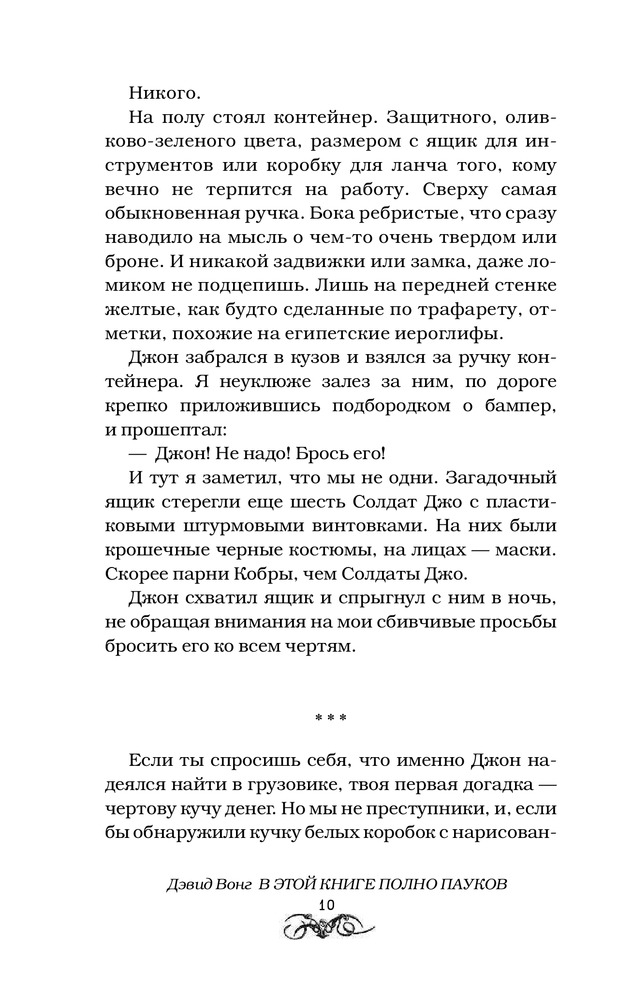 Никого.

На полу стоял контейнер. Защитного, оливково-зеленого цвета, размером с ящик для инструментов или коробку для ланча того, кому вечно не терпится на работу. Сверху самая обыкновенная ручка. Бока ребристые, что сразу наводило на мысль о чем-то очень твердом или броне. И никакой задвижки или замка, даже ломиком не подцепишь. Лишь на передней стенке желтые, как будто сделанные по трафарету, отметки, похожие на египетские иероглифы.

Джон забрался в кузов и взялся за ручку контейнера. Я неуклюже залез за ним, по дороге крепко приложившись подбородком о бампер, и прошептал:

— Джон! Не надо! Брось его!

И тут я заметил, что мы не одни. Загадочный ящик стерегли еще шесть Солдат Джо с пластиковыми штурмовыми винтовками. На них были крошечные черные костюмы, на лицах — маски. Скорее парни Кобры, чем Солдаты Джо.

Джон схватил ящик и спрыгнул с ним в ночь, не обращая внимания на мои сбивчивые просьбы бросить его ко всем чертям.

* * *

Если ты спросишь себя, что именно Джон надеялся найти в грузовике, твоя первая догадка — чертову кучу денег. Но мы не преступники, и, если бы обнаружили кучку белых коробок с нарисован-

Дэвид Вонг В ЭТОЙ КНИГЕ ПОЛНО ПАУКОВ
10